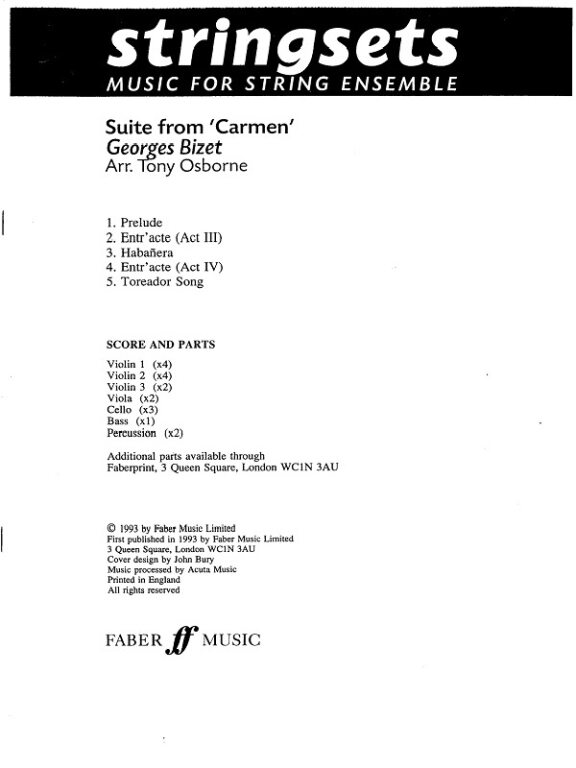 stringsets
MUSIC FOR STRING ENSEMBLE

Suite from 'Carmen'
Georges Bizet
Arr. Tony Osborne

1. Prelude
2. Entr'acte (Act III)
3. Habañera
4. Entr'acte (Act IV)
5. Toreador Song

SCORE AND PARTS

Violin 1 (x4)
Violin 2 (x4)
Violin 3 (x2)
Viola (x2)
Cello (x3)
Bass (x1)
Percussion (x2)

Additional parts available through
Faberprint, 3 Queen Square, London WC1N 3AU

© 1993 by Faber Music Limited
First published in 1993 by Faber Music Limited
3 Queen Square, London WC1N 3AU
Cover design by John Bury
Music processed by Acuta Music
Printed in England
All rights reserved

FABER ff MUSIC